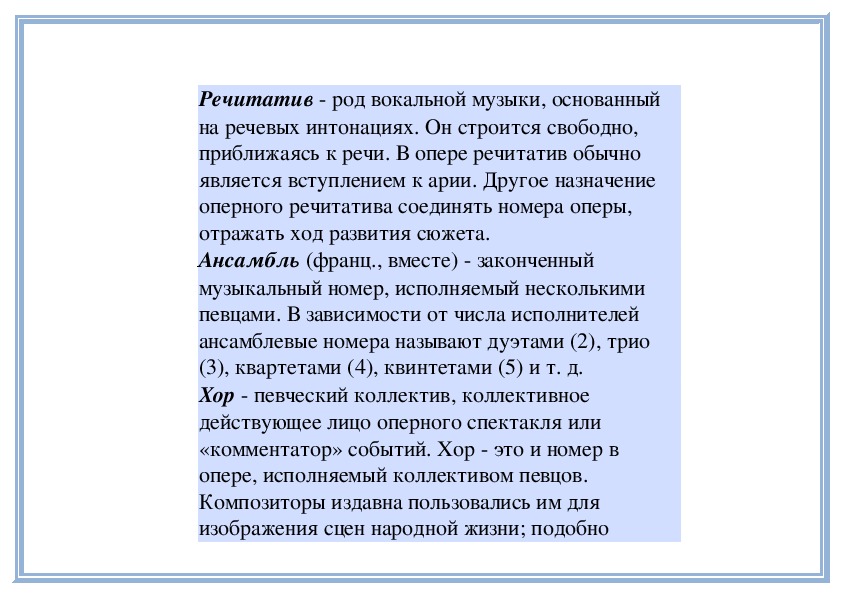 Речитатив - род вокальной музыки, основанный на речевых интонациях. Он строится свободно, приближаясь к речи. В опере речитатив обычно является вступлением к арии. Другое назначение оперного речитатива соединять номера оперы, отражать ход развития сюжета.
Ансамбль (франц., вместе) - законченный музыкальный номер, исполняемый несколькими певцами. В зависимости от числа исполнителей ансамблевые номера называют дуэтами (2), трио (3), квартетами (4), квинтетами (5) и т. д.
Хор - певческий коллектив, коллективное действующее лицо оперного спектакля или «комментатор» событий. Хор - это и номер в опере, исполняемый коллективом певцов. Композиторы издавна пользовались им для изображения сцен народной жизни; подобно